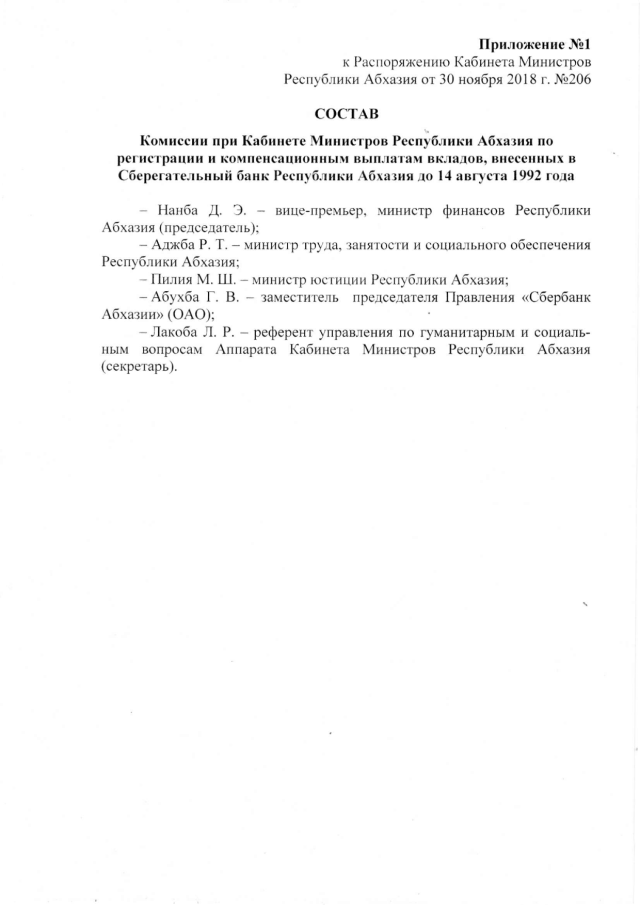 Приложение №1
к Распоряжению Кабинета Министров
Республики Абхазия от 30 ноября 2018 г. №206

СОСТАВ

Комиссии при Кабинете Министров Республики Абхазия по регистрации и компенсационным выплатам вкладов, внесенных в Сберегательный банк Республики Абхазия до 14 августа 1992 года

– Нанба Д. Э. – вице-премьер, министр финансов Республики Абхазия (председатель);
– Аджба Р. Т. – министр труда, занятости и социального обеспечения Республики Абхазия;
– Пилия М. Ш. – министр юстиции Республики Абхазия;
– Абухба Г. В. – заместитель председателя Правления «Сбербанк Абхазии» (ОАО);
– Лакоба Л. Р. – референт управления по гуманитарным и социальным вопросам Аппарата Кабинета Министров Республики Абхазия (секретарь).